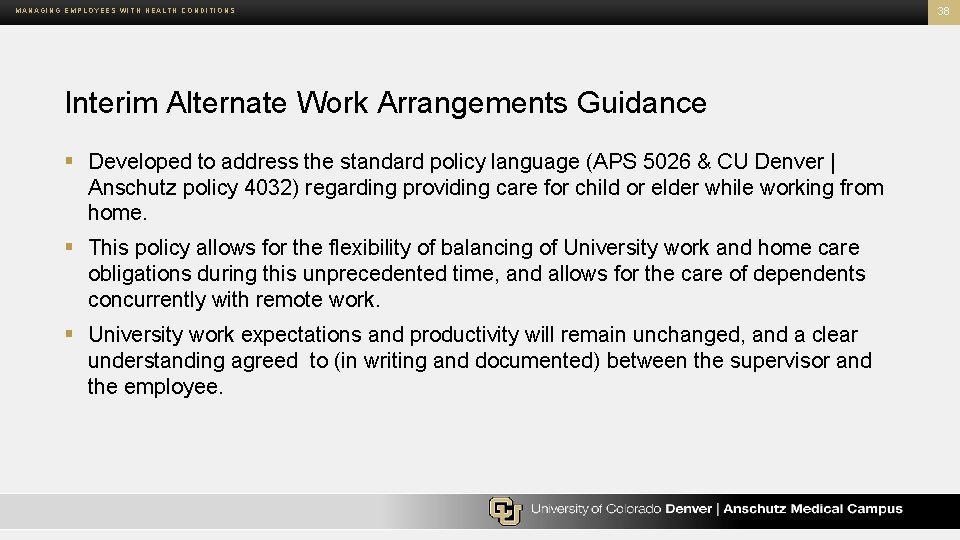 MANAGING EMPLOYEES WITH HEALTH CONDITIONS

38

Interim Alternate Work Arrangements Guidance

▪ Developed to address the standard policy language (APS 5026 & CU Denver | Anschutz policy 4032) regarding providing care for child or elder while working from home.

▪ This policy allows for the flexibility of balancing of University work and home care obligations during this unprecedented time, and allows for the care of dependents concurrently with remote work.

▪ University work expectations and productivity will remain unchanged, and a clear understanding agreed to (in writing and documented) between the supervisor and the employee.

CU University of Colorado Denver | Anschutz Medical Campus